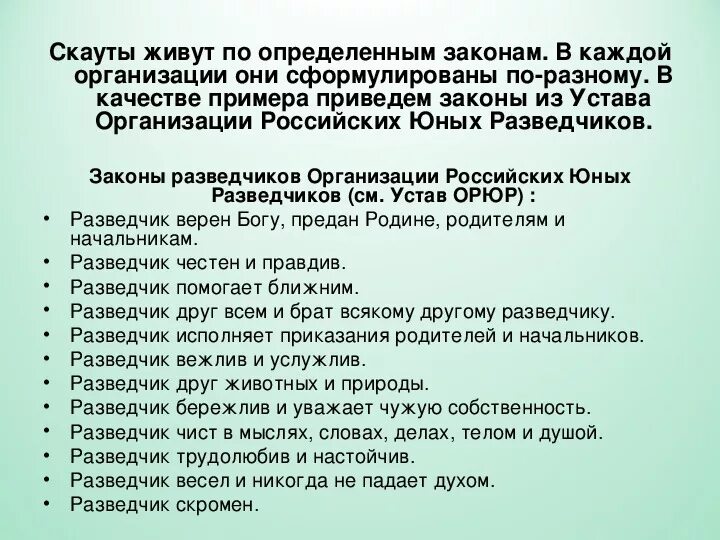 Скауты живут по определенным законам. В каждой организации они сформулированы по-разному. В качестве примера приведем законы из Устава Организации Российских Юных Разведчиков.

Законы разведчиков Организации Российских Юных Разведчиков (см. Устав ОРЮР) :

• Разведчик верен Богу, предан Родине, родителям и начальникам.
• Разведчик честен и правдив.
• Разведчик помогает ближним.
• Разведчик друг всем и брат всякому другому разведчику.
• Разведчик исполняет приказания родителей и начальников.
• Разведчик вежлив и услужлив.
• Разведчик друг животных и природы.
• Разведчик бережлив и уважает чужую собственность.
• Разведчик чист в мыслях, словах, делах, телом и душой.
• Разведчик трудолюбив и настойчив.
• Разведчик весел и никогда не падает духом.
• Разведчик скромен.